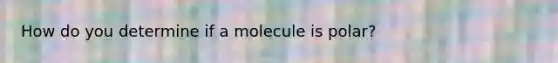 How do you determine if a molecule is polar?